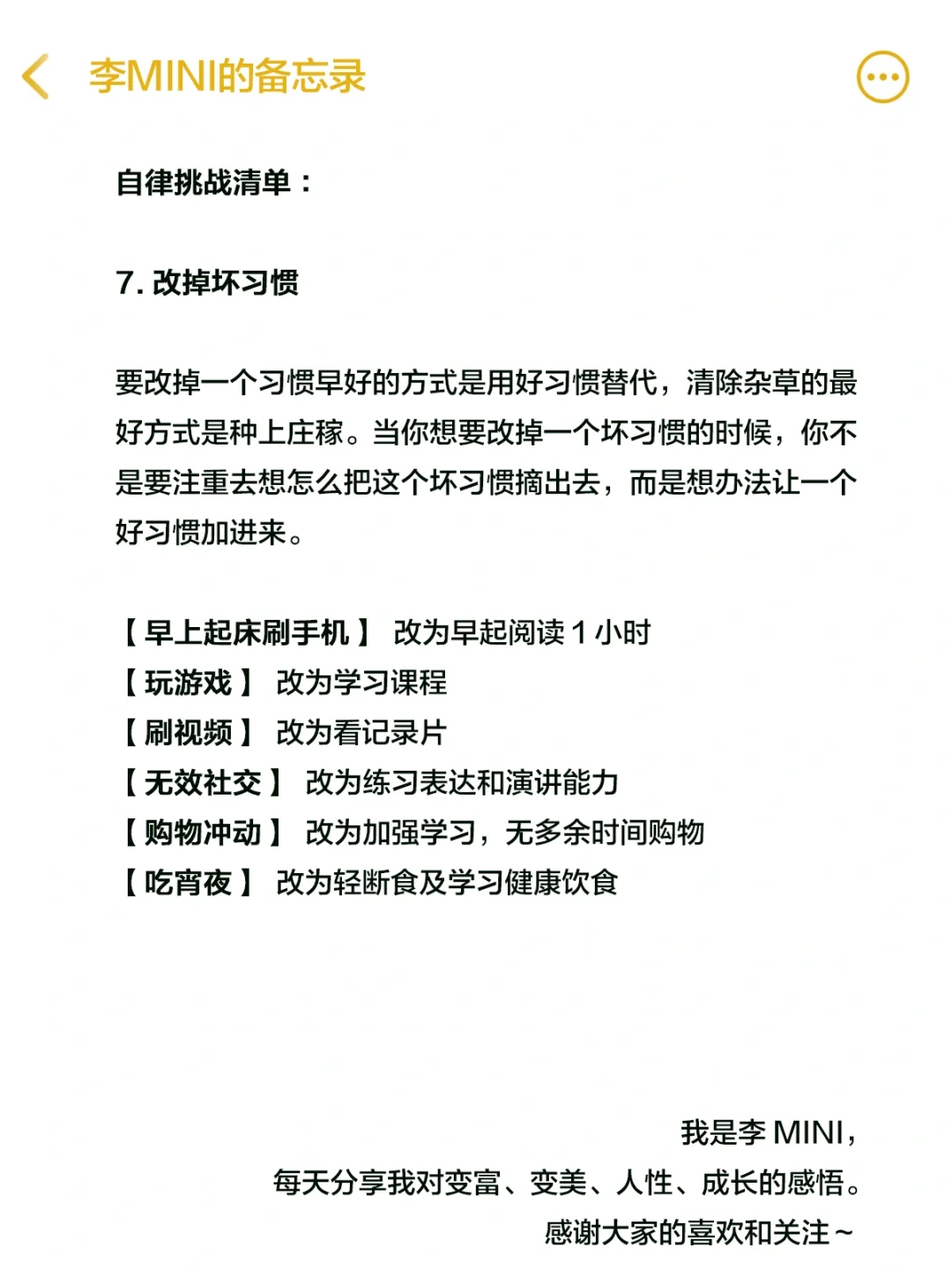 李MINI的备忘录

自律挑战清单：

7. 改掉坏习惯

要改掉一个习惯早好的方式是用好习惯替代，清除杂草的最好方式是种上庄稼。当你想要改掉一个坏习惯的时候，你不是要注重去想怎么把这个坏习惯摘出去，而是想办法让一个好习惯加进来。

【早上起床刷手机】 改为早起阅读 1 小时
【玩游戏】 改为学习课程
【刷视频】 改为看记录片
【无效社交】 改为练习表达和演讲能力
【购物冲动】 改为加强学习，无多余时间购物
【吃宵夜】 改为轻断食及学习健康饮食

我是李 MINI，
每天分享我对变富、变美、人性、成长的感悟。
感谢大家的喜欢和关注~